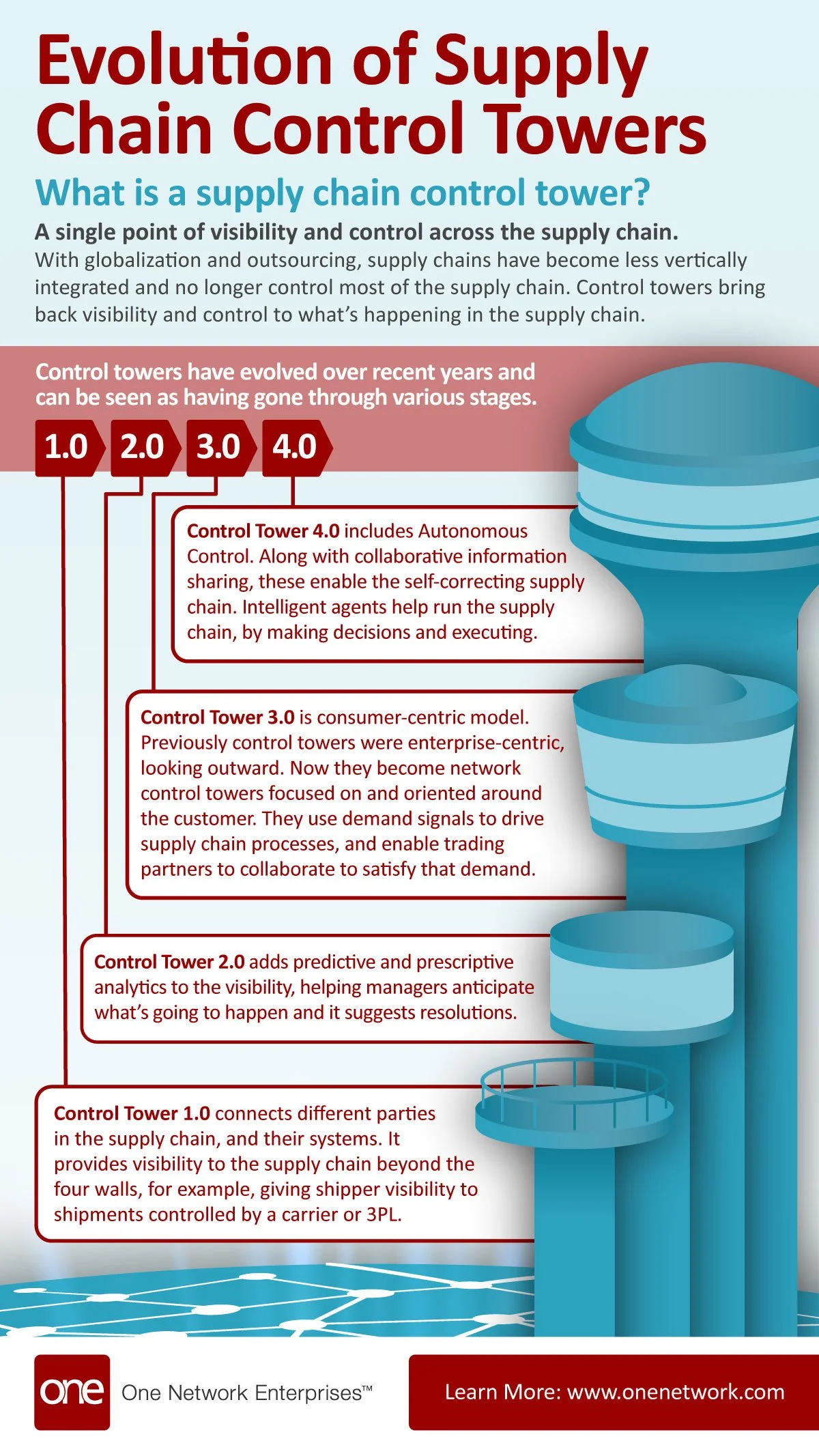 Evolution of Supply Chain Control Towers

What is a supply chain control tower?

A single point of visibility and control across the supply chain.
With globalization and outsourcing, supply chains have become less vertically integrated and no longer control most of the supply chain. Control towers bring back visibility and control to what's happening in the supply chain.

Control towers have evolved over recent years and can be seen as having gone through various stages.

1.0 2.0 3.0 4.0

Control Tower 4.0 includes Autonomous Control. Along with collaborative information sharing, these enable the self-correcting supply chain. Intelligent agents help run the supply chain, by making decisions and executing.

Control Tower 3.0 is consumer-centric model. Previously control towers were enterprise-centric, looking outward. Now they become network control towers focused on and oriented around the customer. They use demand signals to drive supply chain processes, and enable trading partners to collaborate to satisfy that demand.

Control Tower 2.0 adds predictive and prescriptive analytics to the visibility, helping managers anticipate what's going to happen and it suggests resolutions.

Control Tower 1.0 connects different parties in the supply chain, and their systems. It provides visibility to the supply chain beyond the four walls, for example, giving shipper visibility to shipments controlled by a carrier or 3PL.

one One Network Enterprises™

Learn More: www.onenetwork.com